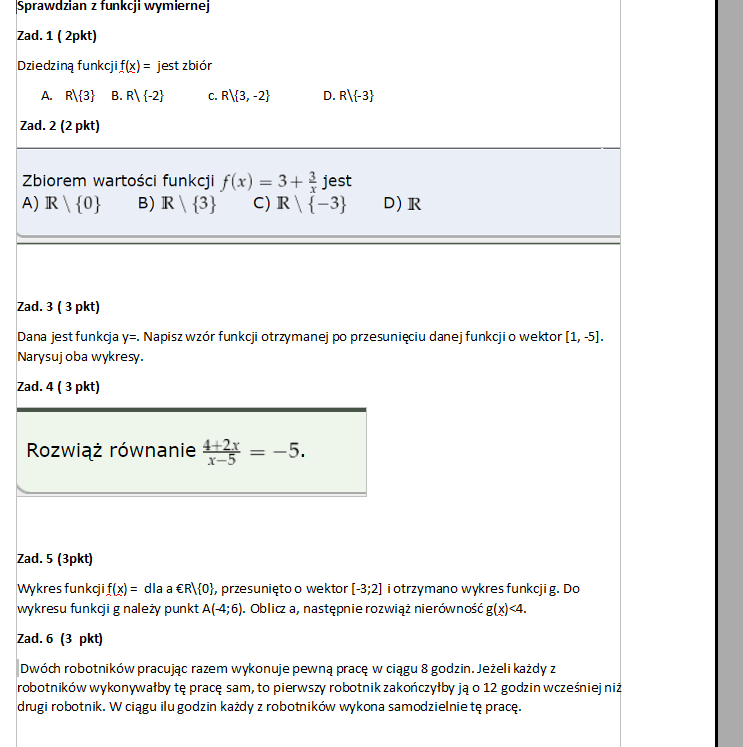 Sprawdzian z funkcji wymiernej

Zad. 1 ( 2pkt)

Dziedziną funkcji f(x) = jest zbiór

A. R\{3} B. R\ {-2} c. R\{3, -2} D. R\{-3}

Zad. 2 (2 pkt)

Zbiorem wartości funkcji $f(x) = 3 + \frac{3}{x}$ jest
A) $\mathbb{R} \setminus \{0\}$ B) $\mathbb{R} \setminus \{3\}$ C) $\mathbb{R} \setminus \{-3\}$ D) $\mathbb{R}$

Zad. 3 ( 3 pkt)

Dana jest funkcja y=. Napisz wzór funkcji otrzymanej po przesunięciu danej funkcji o wektor [1, -5]. Narysuj oba wykresy.

Zad. 4 ( 3 pkt)

Rozwiąż równanie $\frac{4+2x}{x-5} = -5$.

Zad. 5 (3pkt)

Wykres funkcji f(x) = dla a €R\{0}, przesunięto o wektor [-3;2] i otrzymano wykres funkcji g. Do wykresu funkcji g należy punkt A(-4;6). Oblicz a, następnie rozwiąż nierówność g(x)<4.

Zad. 6 (3 pkt)

Dwóch robotników pracując razem wykonuje pewną pracę w ciągu 8 godzin. Jeżeli każdy z robotników wykonywałby tę pracę sam, to pierwszy robotnik zakończyłby ją o 12 godzin wcześniej niż drugi robotnik. W ciągu ilu godzin każdy z robotników wykona samodzielnie tę pracę.